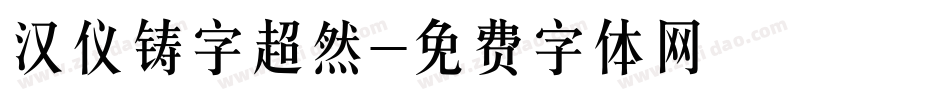 汉仪铸字超然-免费字体网